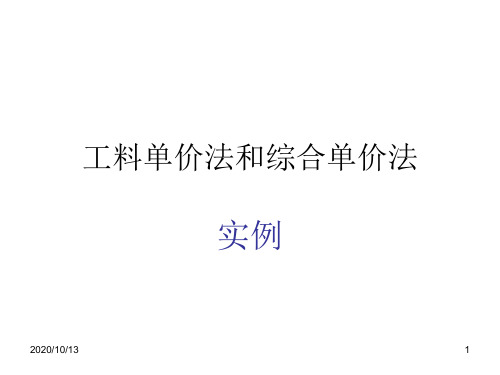 工料单价法和综合单价法

实例

2020/10/13

1